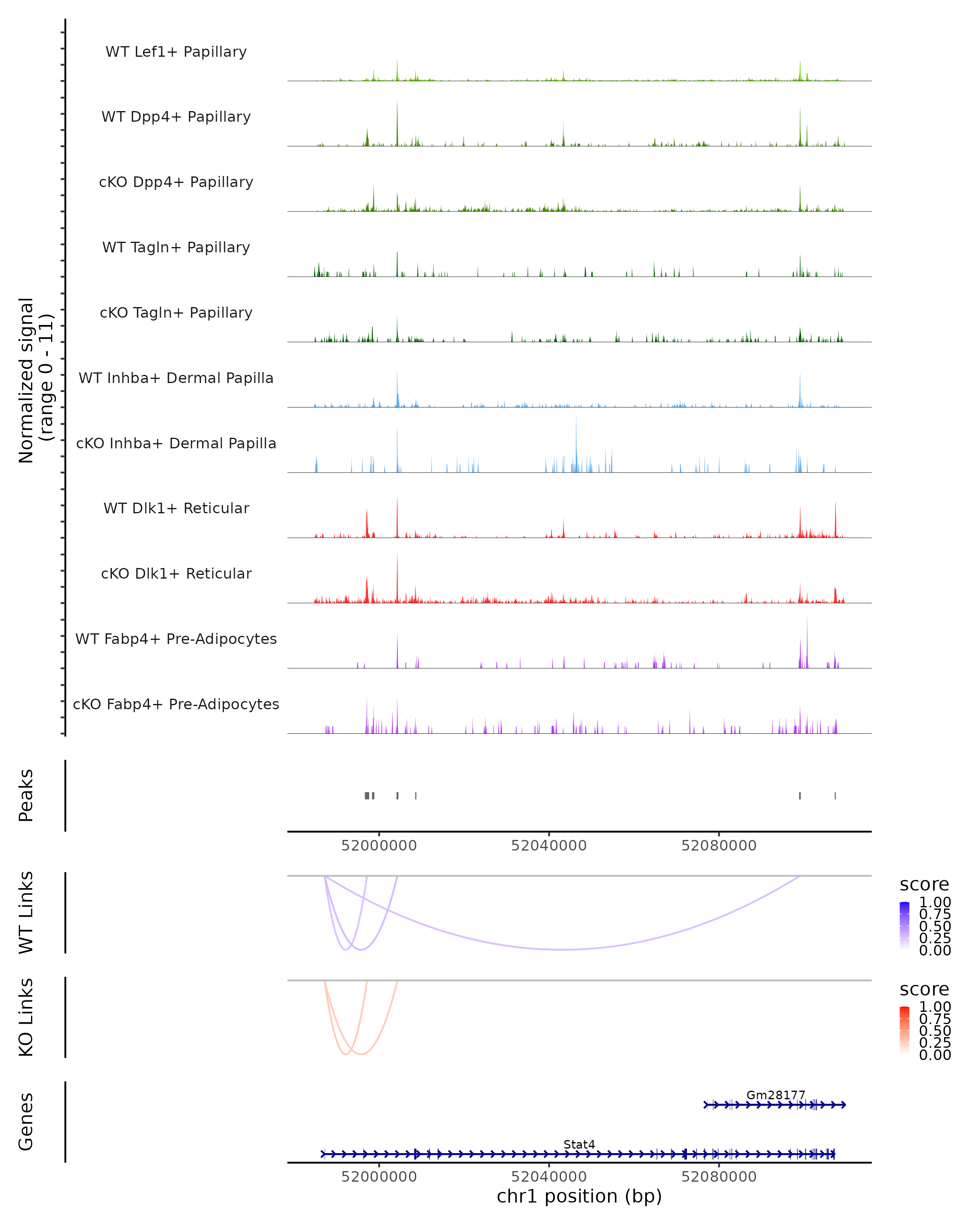 Normalized signal (range 0 - 11)

WT Lef1+ Papillary

WT Dpp4+ Papillary

cKO Dpp4+ Papillary

WT Tagln+ Papillary

cKO Tagln+ Papillary

WT Inhba+ Dermal Papilla

cKO Inhba+ Dermal Papilla

WT Dlk1+ Reticular

cKO Dlk1+ Reticular

WT Fabp4+ Pre-Adipocytes

cKO Fabp4+ Pre-Adipocytes

Peaks

52000000 52040000 52080000

WT Links

score
1.00
0.75
0.50
0.25
0.00

KO Links

score
1.00
0.75
0.50
0.25
0.00

Genes

Gm28177

Stat4

52000000 52040000 52080000

chr1 position (bp)